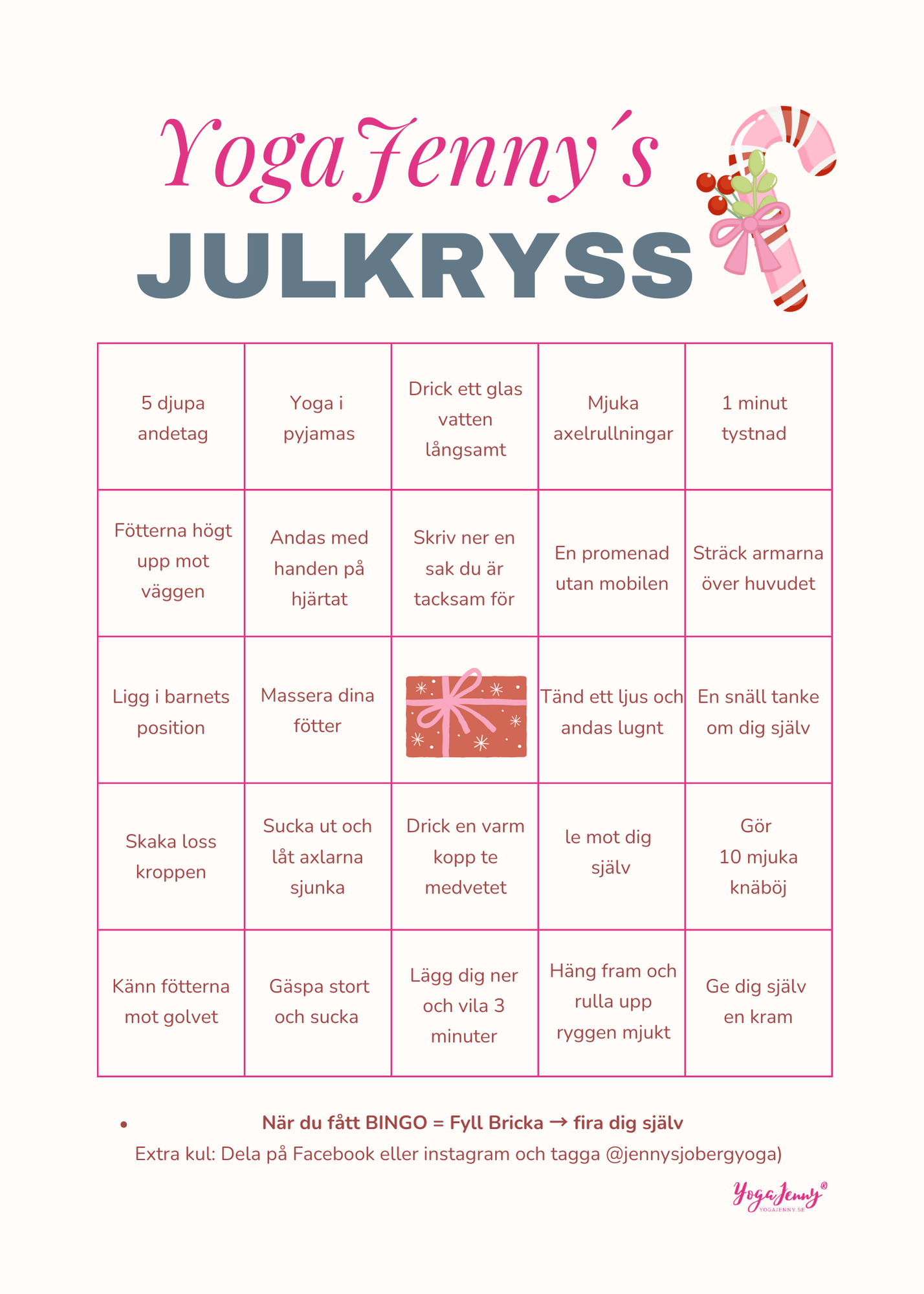 YogaJenny´s
JULKRYSS

| 5 djupa andetag | Yoga i pyjamas | Drick ett glas vatten långsamt | Mjuka axelrullningar | 1 minut tystnad |
|---|---|---|---|---|
| Fötterna högt upp mot väggen | Andas med handen på hjärtat | Skriv ner en sak du är tacksam för | En promenad utan mobilen | Sträck armarna över huvudet |
| Ligg i barnets position | Massera dina fötter | | Tänd ett ljus och andas lugnt | En snäll tanke om dig själv |
| Skaka loss kroppen | Sucka ut och låt axlarna sjunka | Drick en varm kopp te medvetet | le mot dig själv | Gör 10 mjuka knäböj |
| Känn fötterna mot golvet | Gäspa stort och sucka | Lägg dig ner och vila 3 minuter | Häng fram och rulla upp ryggen mjukt | Ge dig själv en kram |

• När du fått BINGO = Fyll Bricka → fira dig själv

Extra kul: Dela på Facebook eller instagram och tagga @jennysjobergyoga)

YogaJenny®
YOGAJENNY.SE